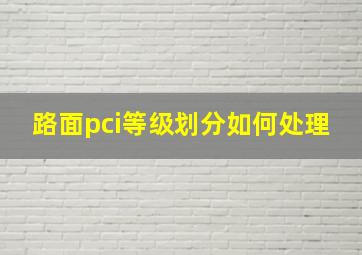 路面pci等级划分如何处理